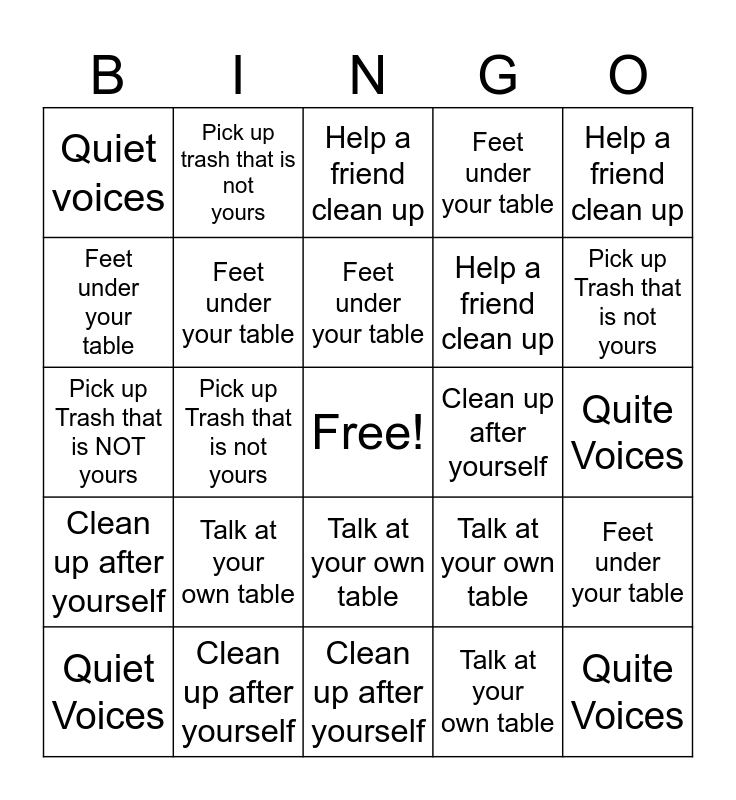 | B | I | N | G | O |
|---|---|---|---|---|
| Quiet voices | Pick up trash that is not yours | Help a friend clean up | Feet under your table | Help a friend clean up |
| Feet under your table | Feet under your table | Feet under your table | Help a friend clean up | Pick up Trash that is not yours |
| Pick up Trash that is NOT yours | Pick up Trash that is not yours | Free! | Clean up after yourself | Quite Voices |
| Clean up after yourself | Talk at your own table | Talk at your own table | Talk at your own table | Feet under your table |
| Quiet Voices | Clean up after yourself | Clean up after yourself | Talk at your own table | Quite Voices |